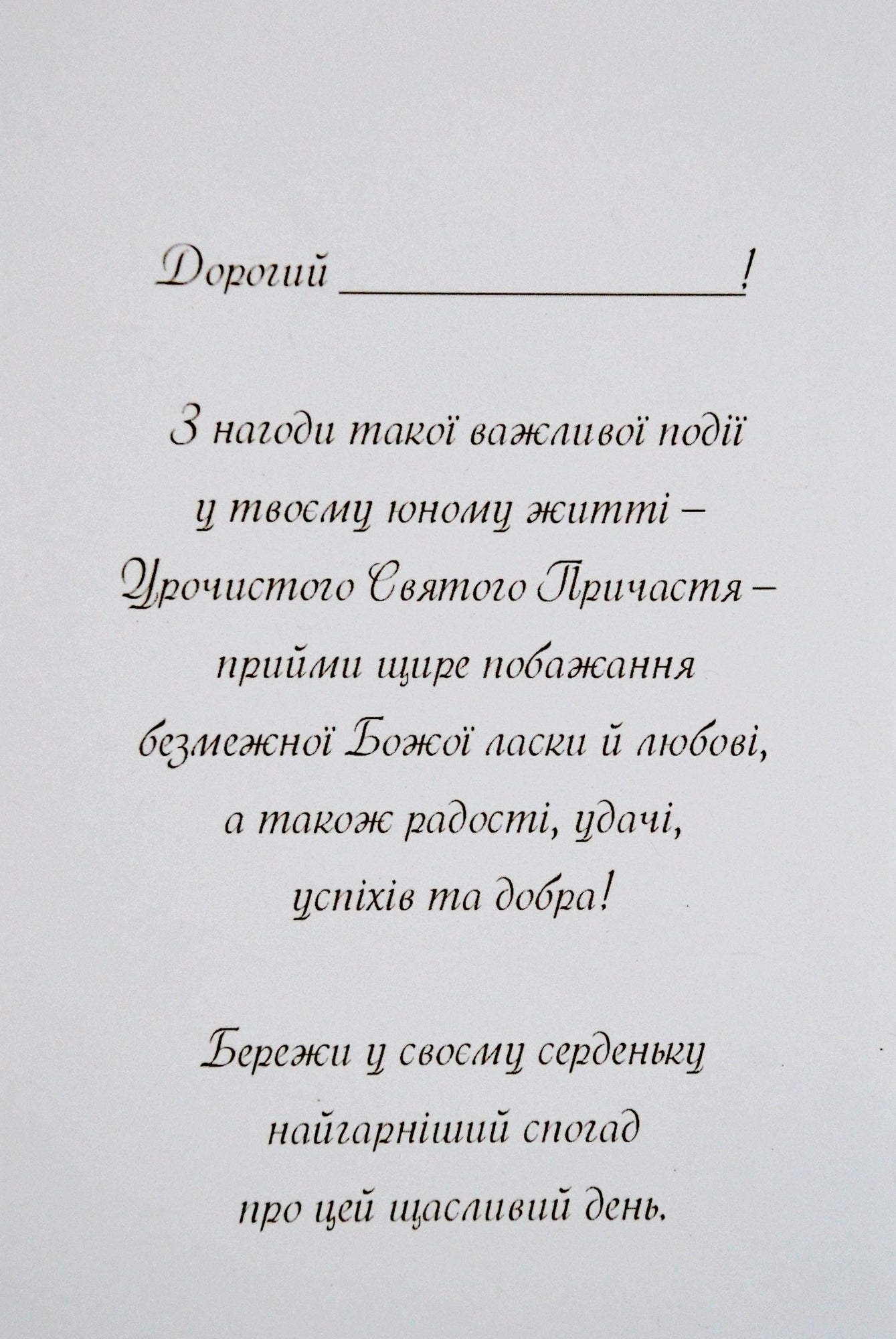 Дорогий ________________!

З нагоди такої важливої події
у твоєму юному житті –
Урочистого Святого Причастя –
прийми щире побажання
безмежної Божої ласки й любові,
а також радості, удачі,
успіхів та добра!

Бережи у своєму серденьку
найгарніший спогад
про цей щасливий день.